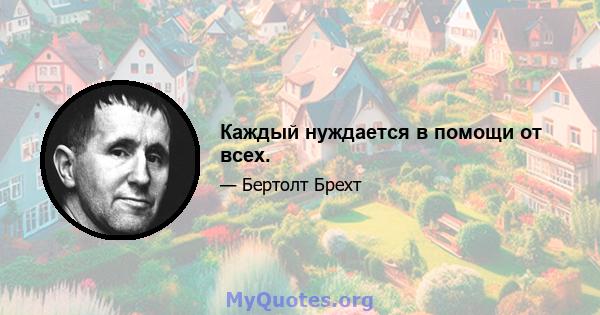 Каждый нуждается в помощи от всех.

— Бертолт Брехт

MyQuotes.org